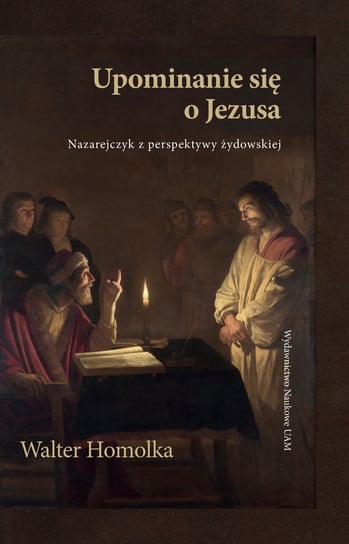 Upominanie się o Jezusa

Nazarejczyk z perspektywy żydowskiej

Wydawnictwo Naukowe UAM

Walter Homolka